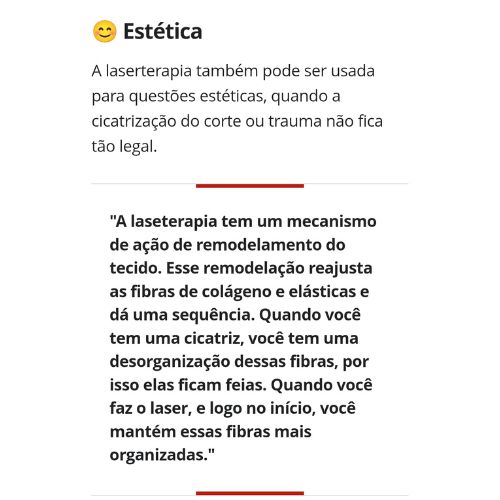 😊 Estética

A laserterapia também pode ser usada para questões estéticas, quando a cicatrização do corte ou trauma não fica tão legal.

"A laseterapia tem um mecanismo de ação de remodelamento do tecido. Esse remodelação reajusta as fibras de colágeno e elásticas e dá uma sequência. Quando você tem uma cicatriz, você tem uma desorganização dessas fibras, por isso elas ficam feias. Quando você faz o laser, e logo no início, você mantém essas fibras mais organizadas."